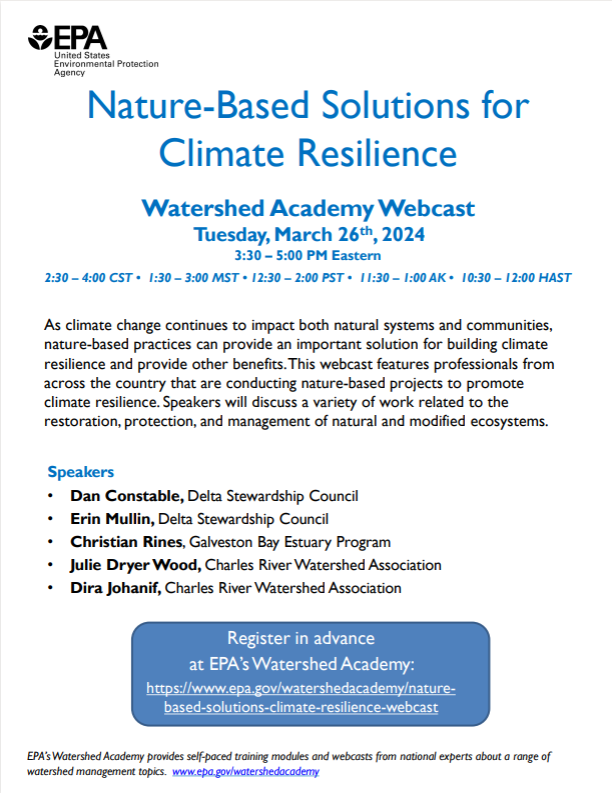 EPA
United States Environmental Protection Agency

Nature-Based Solutions for Climate Resilience

Watershed Academy Webcast
Tuesday, March 26th, 2024
3:30 – 5:00 PM Eastern
2:30 – 4:00 CST • 1:30 – 3:00 MST • 12:30 – 2:00 PST • 11:30 – 1:00 AK • 10:30 – 12:00 HAST

As climate change continues to impact both natural systems and communities, nature-based practices can provide an important solution for building climate resilience and provide other benefits. This webcast features professionals from across the country that are conducting nature-based projects to promote climate resilience. Speakers will discuss a variety of work related to the restoration, protection, and management of natural and modified ecosystems.

Speakers
• Dan Constable, Delta Stewardship Council
• Erin Mullin, Delta Stewardship Council
• Christian Rines, Galveston Bay Estuary Program
• Julie Dryer Wood, Charles River Watershed Association
• Dira Johanif, Charles River Watershed Association

Register in advance at EPA's Watershed Academy:
https://www.epa.gov/watershedacademy/nature-based-solutions-climate-resilience-webcast

EPA's Watershed Academy provides self-paced training modules and webcasts from national experts about a range of watershed management topics. www.epa.gov/watershedacademy